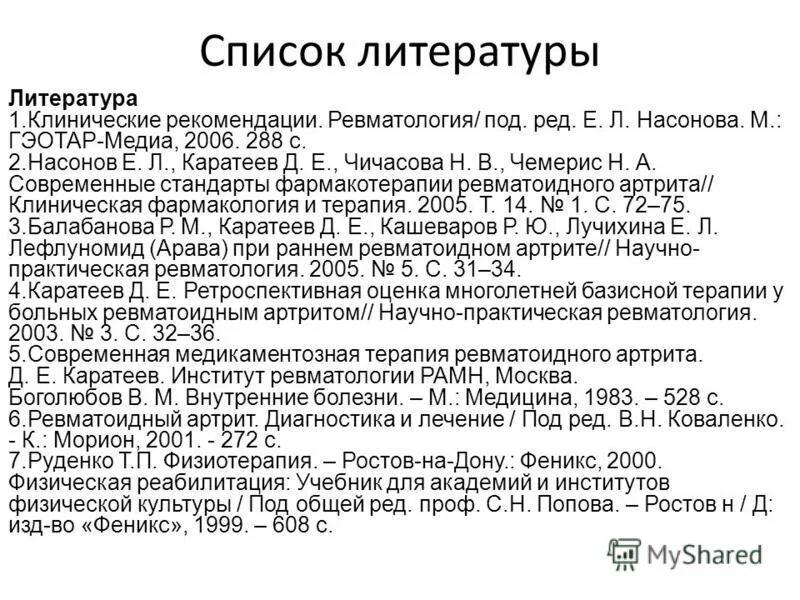 Список литературы

Литература
1.Клинические рекомендации. Ревматология/ под. ред. Е. Л. Насонова. М.: ГЭОТАР-Медиа, 2006. 288 с.
2.Насонов Е. Л., Каратеев Д. Е., Чичасова Н. В., Чемерис Н. А. Современные стандарты фармакотерапии ревматоидного артрита// Клиническая фармакология и терапия. 2005. Т. 14. № 1. С. 72–75.
3.Балабанова Р. М., Каратеев Д. Е., Кашеваров Р. Ю., Лучихина Е. Л. Лефлуномид (Арава) при раннем ревматоидном артрите// Научно-практическая ревматология. 2005. № 5. С. 31–34.
4.Каратеев Д. Е. Ретроспективная оценка многолетней базисной терапии у больных ревматоидным артритом// Научно-практическая ревматология. 2003. № 3. С. 32–36.
5.Современная медикаментозная терапия ревматоидного артрита. Д. Е. Каратеев. Институт ревматологии РАМН, Москва.
Боголюбов В. М. Внутренние болезни. – М.: Медицина, 1983. – 528 с.
6.Ревматоидный артрит. Диагностика и лечение / Под ред. В.Н. Коваленко. - К.: Морион, 2001. - 272 с.
7.Руденко Т.П. Физиотерапия. – Ростов-на-Дону.: Феникс, 2000.
Физическая реабилитация: Учебник для академий и институтов физической культуры / Под общей ред. проф. С.Н. Попова. – Ростов н / Д: изд-во «Феникс», 1999. – 608 с.

MyShared